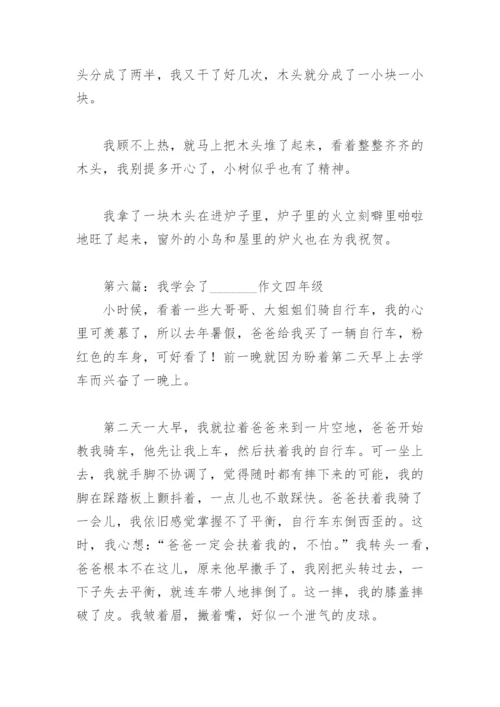 头分成了两半，我又干了好几次，木头就分成了一小块一小块。

我顾不上热，就马上把木头堆了起来，看着整整齐齐的木头，我别提多开心了，小树似乎也有了精神。

我拿了一块木头在进炉子里，炉子里的火立刻噼里啪啦地旺了起来，窗外的小鸟和屋里的炉火也在为我祝贺。

第六篇：我学会了________作文四年级
小时候，看着一些大哥哥、大姐姐们骑自行车，我的心里可羡慕了，所以去年暑假，爸爸给我买了一辆自行车，粉红色的车身，可好看了！前一晚就因为盼着第二天早上去学车而兴奋了一晚上。

第二天一大早，我就拉着爸爸来到一片空地，爸爸开始教我骑车，他先让我上车，然后扶着我的自行车。可一坐上去，我就手脚不协调了，觉得随时都有摔下来的可能，我的脚在踩踏板上颤抖着，一点儿也不敢踩快。爸爸扶着我骑了一会儿，我依旧感觉掌握不了平衡，自行车东倒西歪的。这时，我心想：“爸爸一定会扶着我的，不怕。”我转头一看，爸爸根本不在这儿，原来他早撒手了，我刚把头转过去，一下子失去平衡，就连车带人地摔倒了。这一摔，我的膝盖摔破了皮。我皱着眉，撇着嘴，好似一个泄气的皮球。